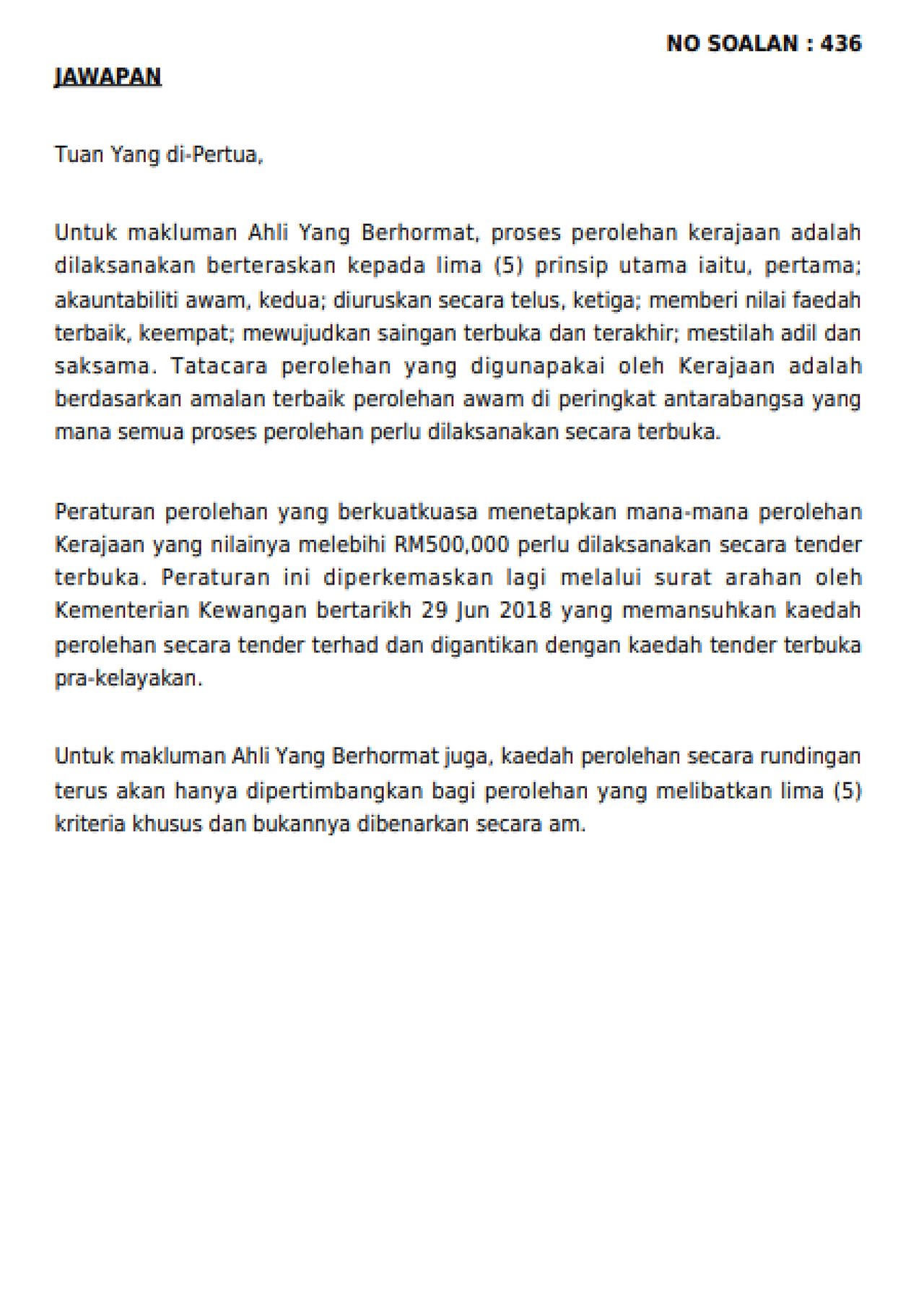 NO SOALAN : 436

JAWAPAN

Tuan Yang di-Pertua,

Untuk makluman Ahli Yang Berhormat, proses perolehan kerajaan adalah dilaksanakan berteraskan kepada lima (5) prinsip utama iaitu, pertama; akauntabiliti awam, kedua; diuruskan secara telus, ketiga; memberi nilai faedah terbaik, keempat; mewujudkan saingan terbuka dan terakhir; mestilah adil dan saksama. Tatacara perolehan yang digunapakai oleh Kerajaan adalah berdasarkan amalan terbaik perolehan awam di peringkat antarabangsa yang mana semua proses perolehan perlu dilaksanakan secara terbuka.

Peraturan perolehan yang berkuatkuasa menetapkan mana-mana perolehan Kerajaan yang nilainya melebihi RM500,000 perlu dilaksanakan secara tender terbuka. Peraturan ini diperkemaskan lagi melalui surat arahan oleh Kementerian Kewangan bertarikh 29 Jun 2018 yang memansuhkan kaedah perolehan secara tender terhad dan digantikan dengan kaedah tender terbuka pra-kelayakan.

Untuk makluman Ahli Yang Berhormat juga, kaedah perolehan secara rundingan terus akan hanya dipertimbangkan bagi perolehan yang melibatkan lima (5) kriteria khusus dan bukannya dibenarkan secara am.